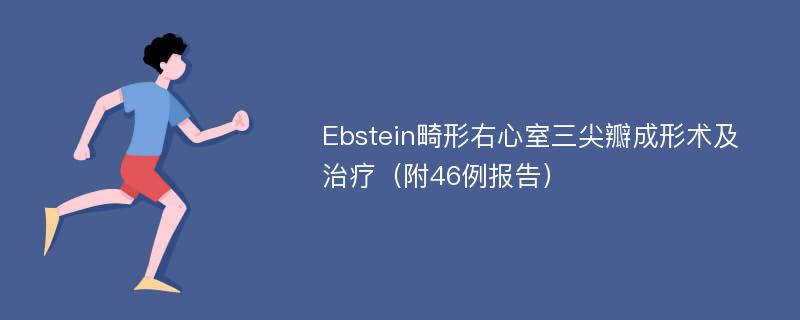 Ebstein畸形右心室三尖瓣成形术及治疗（附46例报告）